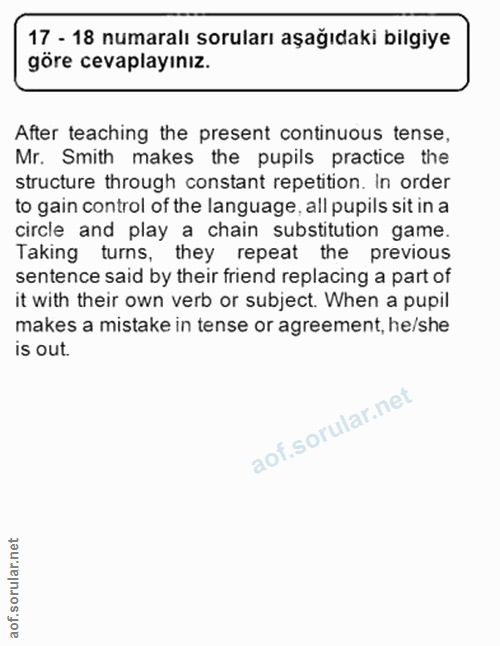 17 - 18 numaralı soruları aşağıdaki bilgiye göre cevaplayınız.

After teaching the present continuous tense, Mr. Smith makes the pupils practice the structure through constant repetition. In order to gain control of the language, all pupils sit in a circle and play a chain substitution game. Taking turns, they repeat the previous sentence said by their friend replacing a part of it with their own verb or subject. When a pupil makes a mistake in tense or agreement, he/she is out.

aof.sorular.net

aof.sorular.net